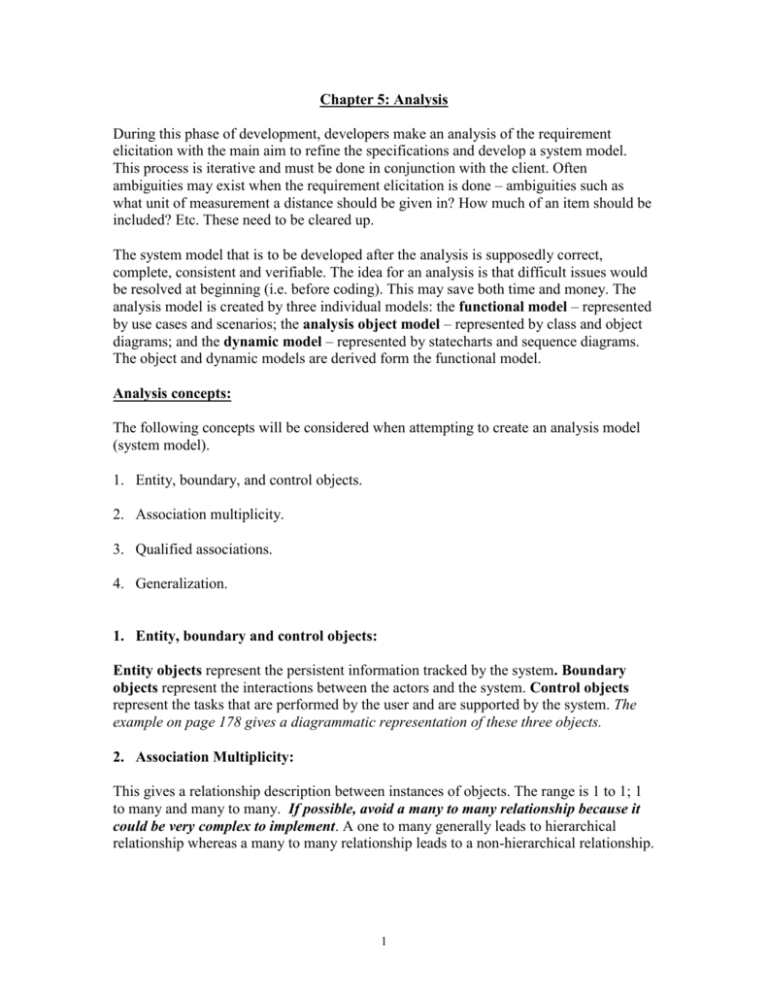 Chapter 5: Analysis

During this phase of development, developers make an analysis of the requirement elicitation with the main aim to refine the specifications and develop a system model. This process is iterative and must be done in conjunction with the client. Often ambiguities may exist when the requirement elicitation is done – ambiguities such as what unit of measurement a distance should be given in? How much of an item should be included? Etc. These need to be cleared up.

The system model that is to be developed after the analysis is supposedly correct, complete, consistent and verifiable. The idea for an analysis is that difficult issues would be resolved at beginning (i.e. before coding). This may save both time and money. The analysis model is created by three individual models: the functional model – represented by use cases and scenarios; the analysis object model – represented by class and object diagrams; and the dynamic model – represented by statecharts and sequence diagrams. The object and dynamic models are derived form the functional model.

Analysis concepts:

The following concepts will be considered when attempting to create an analysis model (system model).

1. Entity, boundary, and control objects.

2. Association multiplicity.

3. Qualified associations.

4. Generalization.

1. Entity, boundary and control objects:

Entity objects represent the persistent information tracked by the system. Boundary objects represent the interactions between the actors and the system. Control objects represent the tasks that are performed by the user and are supported by the system. The example on page 178 gives a diagrammatic representation of these three objects.

2. Association Multiplicity:

This gives a relationship description between instances of objects. The range is 1 to 1; 1 to many and many to many. If possible, avoid a many to many relationship because it could be very complex to implement. A one to many generally leads to hierarchical relationship whereas a many to many relationship leads to a non-hierarchical relationship.

1